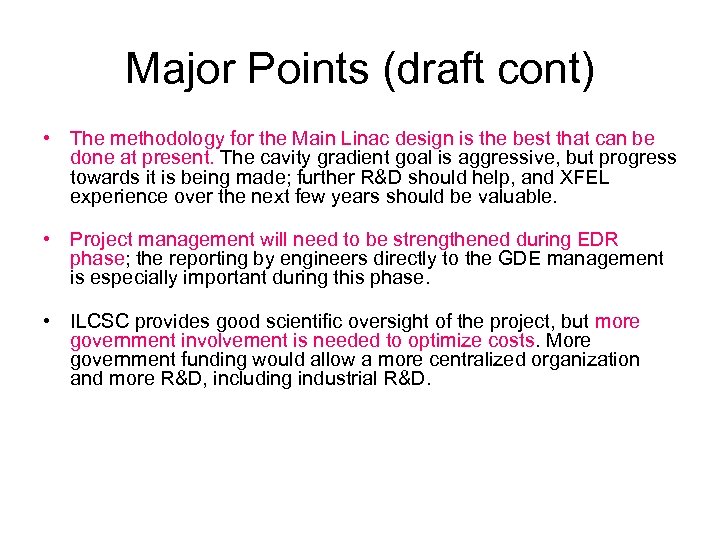 Major Points (draft cont)

• The methodology for the Main Linac design is the best that can be done at present. The cavity gradient goal is aggressive, but progress towards it is being made; further R&D should help, and XFEL experience over the next few years should be valuable.

• Project management will need to be strengthened during EDR phase; the reporting by engineers directly to the GDE management is especially important during this phase.

• ILCSC provides good scientific oversight of the project, but more government involvement is needed to optimize costs. More government funding would allow a more centralized organization and more R&D, including industrial R&D.